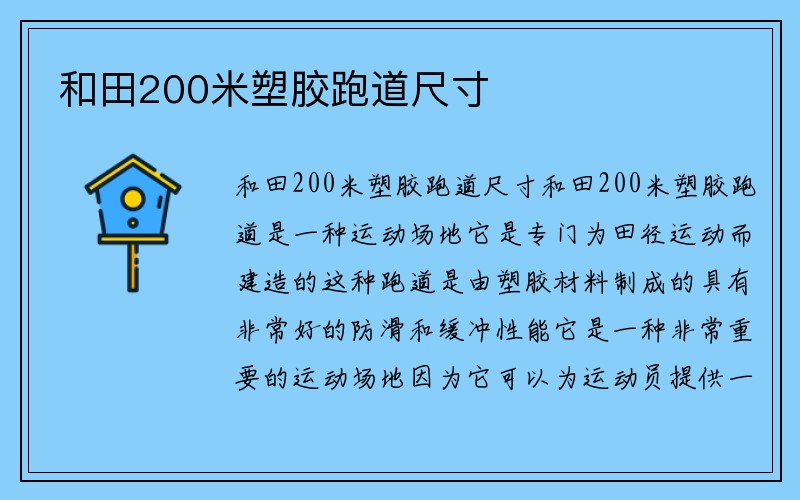 和田200米塑胶跑道尺寸

和田200米塑胶跑道尺寸和田200米塑胶跑道是一种运动场地它是专门为田径运动而建造的这种跑道是由塑胶材料制成的具有非常好的防滑和缓冲性能它是一种非常重要的运动场地因为它可以为运动员提供一